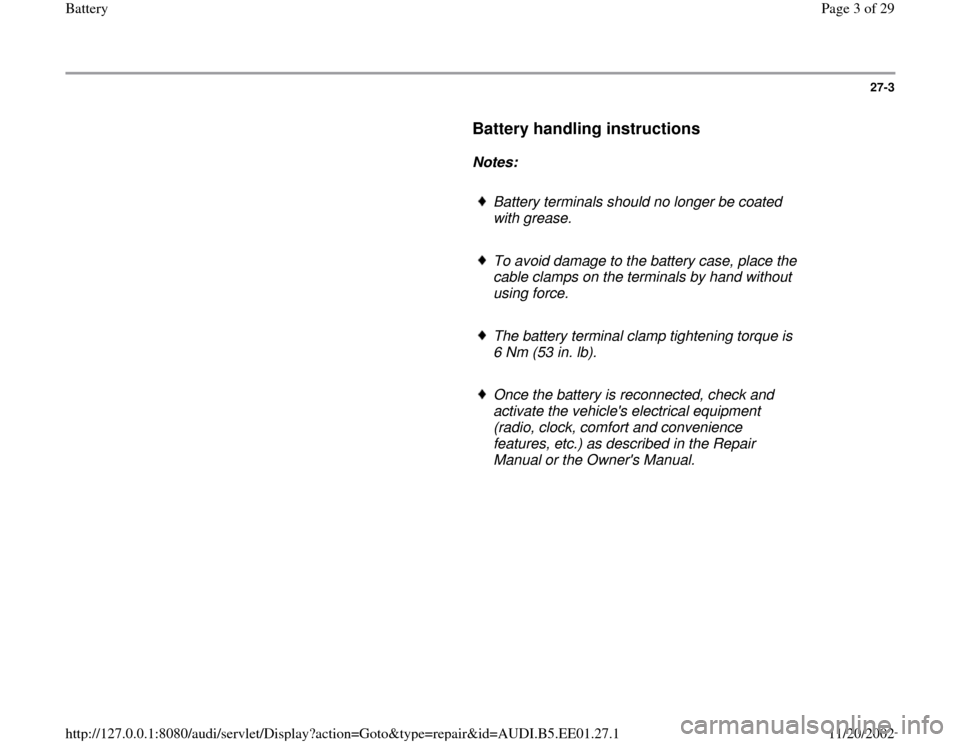 Battery

Page 3 of 29

27-3

Battery handling instructions

Notes:

♦ Battery terminals should no longer be coated with grease.

♦ To avoid damage to the battery case, place the cable clamps on the terminals by hand without using force.

♦ The battery terminal clamp tightening torque is 6 Nm (53 in. lb).

♦ Once the battery is reconnected, check and activate the vehicle's electrical equipment (radio, clock, comfort and convenience features, etc.) as described in the Repair Manual or the Owner's Manual.

http://127.0.0.1:8080/audi/servlet/Display?action=Goto&type=repair&id=AUDI.B5.EE01.27.1

11/20/2002

carmanualsonline.info